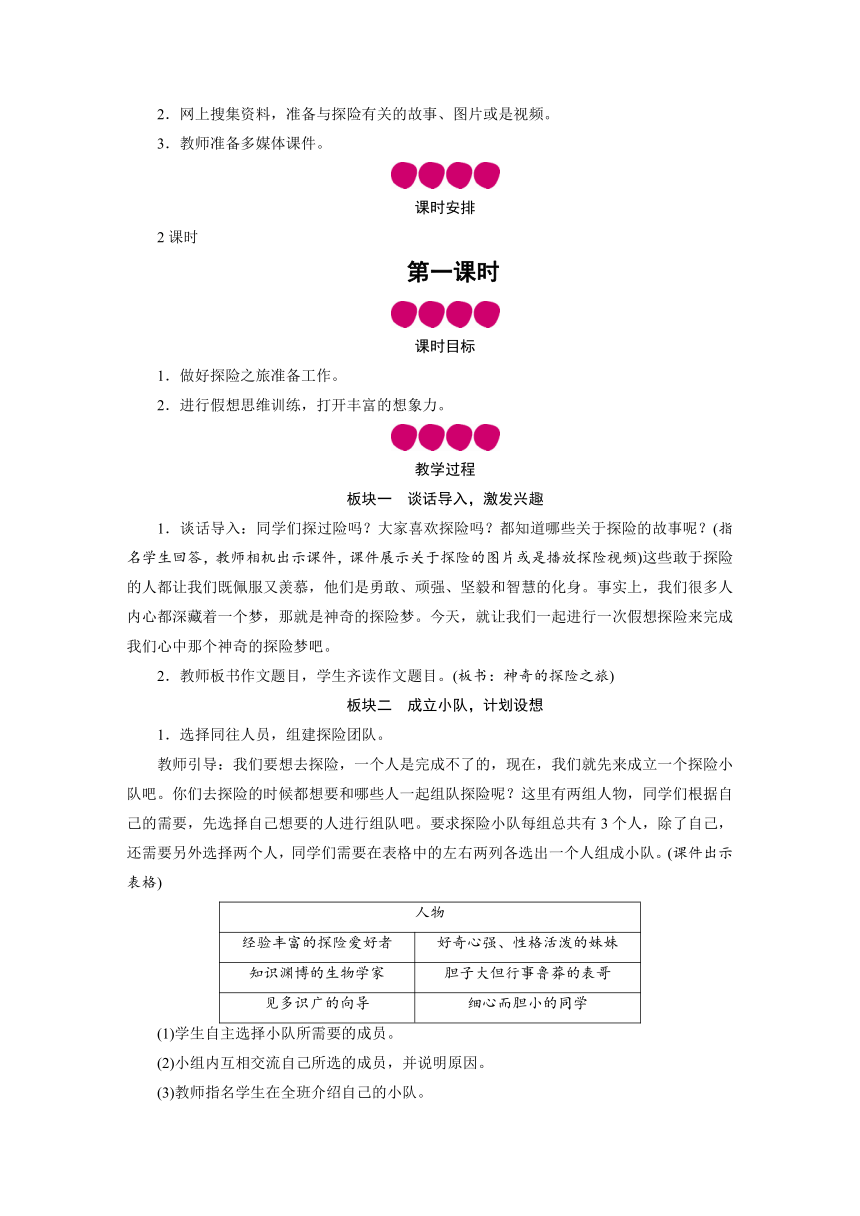 2．网上搜集资料，准备与探险有关的故事、图片或是视频。

3．教师准备多媒体课件。

课时安排

2 课时

第一课时

课时目标

1．做好探险之旅准备工作。

2．进行假想思维训练，打开丰富的想象力。

教学过程

板块一　谈话导入，激发兴趣

1．谈话导入：同学们探过险吗？大家喜欢探险吗？都知道哪些关于探险的故事呢？(指名学生回答，教师相机出示课件，课件展示关于探险的图片或是播放探险视频)这些敢于探险的人都让我们既佩服又羡慕，他们是勇敢、顽强、坚毅和智慧的化身。事实上，我们很多人内心都深藏着一个梦，那就是神奇的探险梦。今天，就让我们一起进行一次假想探险来完成我们心中那个神奇的探险梦吧。

2．教师板书作文题目，学生齐读作文题目。(板书：神奇的探险之旅)

板块二　成立小队，计划设想

1．选择同往人员，组建探险团队。

教师引导：我们要想去探险，一个人是完成不了的，现在，我们就先来成立一个探险小队吧。你们去探险的时候都想要和哪些人一起组队探险呢？这里有两组人物，同学们根据自己的需要，先选择自己想要的人进行组队吧。要求探险小队每组总共有 3 个人，除了自己，还需要另外选择两个人，同学们需要在表格中的左右两列各选出一个人组成小队。(课件出示表格)

| 人物 | |
|---|---|
| 经验丰富的探险爱好者 | 好奇心强、性格活泼的妹妹 |
| 知识渊博的生物学家 | 胆子大但行事鲁莽的表哥 |
| 见多识广的向导 | 细心而胆小的同学 |

(1)学生自主选择小队所需要的成员。

(2)小组内互相交流自己所选的成员，并说明原因。

(3)教师指名学生在全班介绍自己的小队。